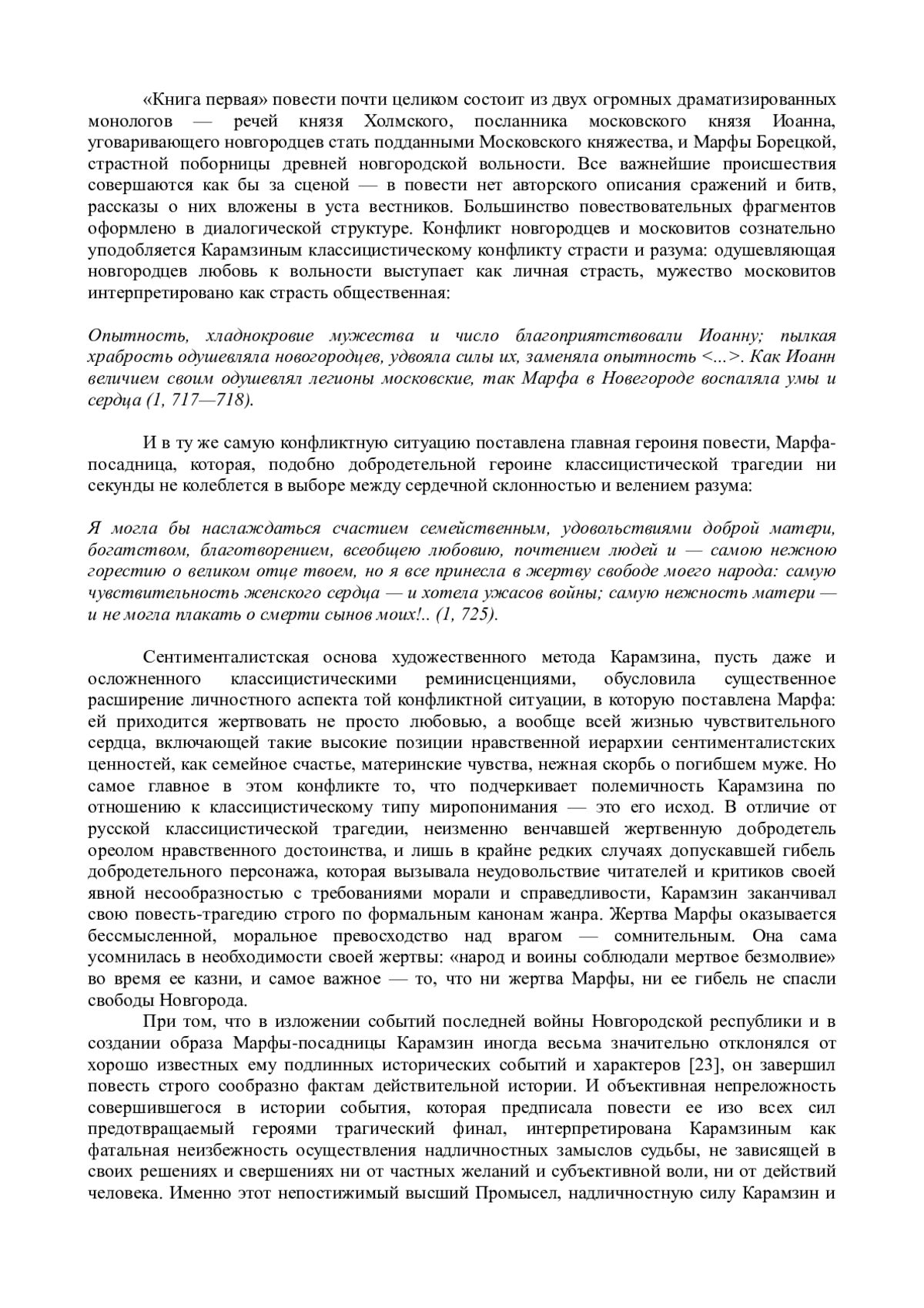 «Книга первая» повести почти целиком состоит из двух огромных драматизированных монологов — речей князя Холмского, посланника московского князя Иоанна, уговаривающего новгородцев стать подданными Московского княжества, и Марфы Борецкой, страстной поборницы древней новгородской вольности. Все важнейшие происшествия совершаются как бы за сценой — в повести нет авторского описания сражений и битв, рассказы о них вложены в уста вестников. Большинство повествовательных фрагментов оформлено в диалогической структуре. Конфликт новгородцев и московитов сознательно уподобляется Карамзиным классицистическому конфликту страсти и разума: одушевляющая новгородцев любовь к вольности выступает как личная страсть, мужество московитов интерпретировано как страсть общественная:

Опытность, хладнокровие мужества и число благоприятствовали Иоанну; пылкая храбрость одушевляла новогородцев, удвояла силы их, заменяла опытность <...>. Как Иоанн величием своим одушевлял легионы московские, так Марфа в Новегороде воспаляла умы и сердца (1, 717—718).

И в ту же самую конфликтную ситуацию поставлена главная героиня повести, Марфа-посадница, которая, подобно добродетельной героине классицистической трагедии ни секунды не колеблется в выборе между сердечной склонностью и велением разума:

Я могла бы наслаждаться счастием семейственным, удовольствиями доброй матери, богатством, благотворением, всеобщею любовию, почтением людей и — самою нежною горестию о великом отце твоем, но я все принесла в жертву свободе моего народа: самую чувствительность женского сердца — и хотела ужасов войны; самую нежность матери — и не могла плакать о смерти сынов моих!.. (1, 725).

Сентименталистская основа художественного метода Карамзина, пусть даже и осложненного классицистическими реминисценциями, обусловила существенное расширение личностного аспекта той конфликтной ситуации, в которую поставлена Марфа: ей приходится жертвовать не просто любовью, а вообще всей жизнью чувствительного сердца, включающей такие высокие позиции нравственной иерархии сентименталистских ценностей, как семейное счастье, материнские чувства, нежная скорбь о погибшем муже. Но самое главное в этом конфликте то, что подчеркивает полемичность Карамзина по отношению к классицистическому типу миропонимания — это его исход. В отличие от русской классицистической трагедии, неизменно венчавшей жертвенную добродетель ореолом нравственного достоинства, и лишь в крайне редких случаях допускавшей гибель добродетельного персонажа, которая вызывала неудовольствие читателей и критиков своей явной несообразностью с требованиями морали и справедливости, Карамзин заканчивал свою повесть-трагедию строго по формальным канонам жанра. Жертва Марфы оказывается бессмысленной, моральное превосходство над врагом — сомнительным. Она сама усомнилась в необходимости своей жертвы: «народ и воины соблюдали мертвое безмолвие» во время ее казни, и самое важное — то, что ни жертва Марфы, ни ее гибель не спасли свободы Новгорода.

При том, что в изложении событий последней войны Новгородской республики и в создании образа Марфы-посадницы Карамзин иногда весьма значительно отклонялся от хорошо известных ему подлинных исторических событий и характеров [23], он завершил повесть строго сообразно фактам действительной истории. И объективная непреложность совершившегося в истории события, которая предписала повести ее изо всех сил предотвращаемый героями трагический финал, интерпретирована Карамзиным как фатальная неизбежность осуществления надличностных замыслов судьбы, не зависящей в своих решениях и свершениях ни от частных желаний и субъективной воли, ни от действий человека. Именно этот непостижимый высший Промысел, надличностную силу Карамзин и